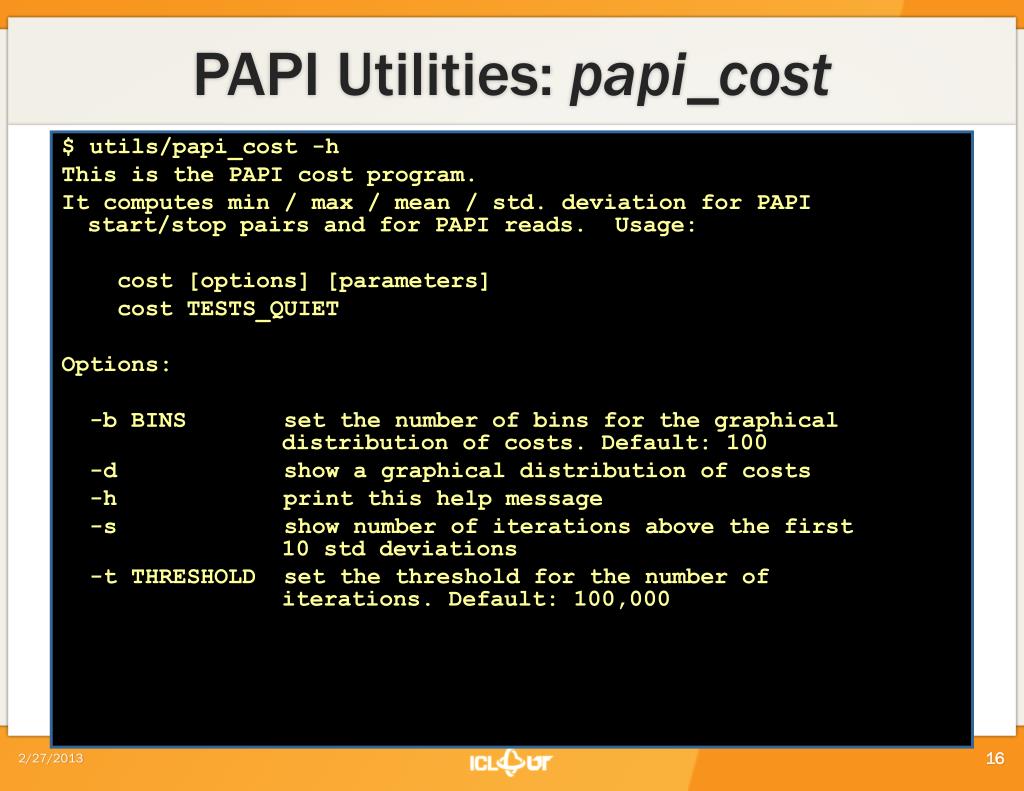 PAPI Utilities: papi_cost

$ utils/papi_cost -h
This is the PAPI cost program.
It computes min / max / mean / std. deviation for PAPI start/stop pairs and for PAPI reads.  Usage:

cost [options] [parameters]
cost TESTS_QUIET

Options:

-b BINS  set the number of bins for the graphical distribution of costs. Default: 100
-d  show a graphical distribution of costs
-h  print this help message
-s  show number of iterations above the first 10 std deviations
-t THRESHOLD  set the threshold for the number of iterations. Default: 100,000

2/27/2013

ICL UT

16